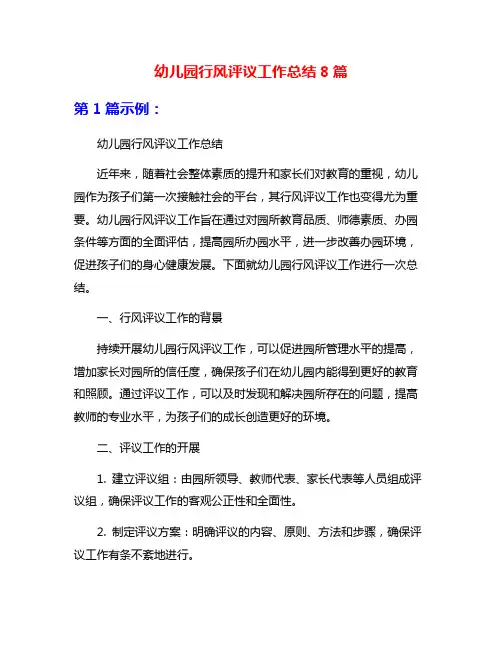 幼儿园行风评议工作总结 8 篇

第 1 篇示例：

幼儿园行风评议工作总结

近年来，随着社会整体素质的提升和家长们对教育的重视，幼儿园作为孩子们第一次接触社会的平台，其行风评议工作也变得尤为重要。幼儿园行风评议工作旨在通过对园所教育品质、师德素质、办园条件等方面的全面评估，提高园所办园水平，进一步改善办园环境，促进孩子们的身心健康发展。下面就幼儿园行风评议工作进行一次总结。

一、行风评议工作的背景

持续开展幼儿园行风评议工作，可以促进园所管理水平的提高，增加家长对园所的信任度，确保孩子们在幼儿园内能得到更好的教育和照顾。通过评议工作，可以及时发现和解决园所存在的问题，提高教师的专业水平，为孩子们的成长创造更好的环境。

二、评议工作的开展

1. 建立评议组：由园所领导、教师代表、家长代表等人员组成评议组，确保评议工作的客观公正性和全面性。

2. 制定评议方案：明确评议的内容、原则、方法和步骤，确保评议工作有条不紊地进行。